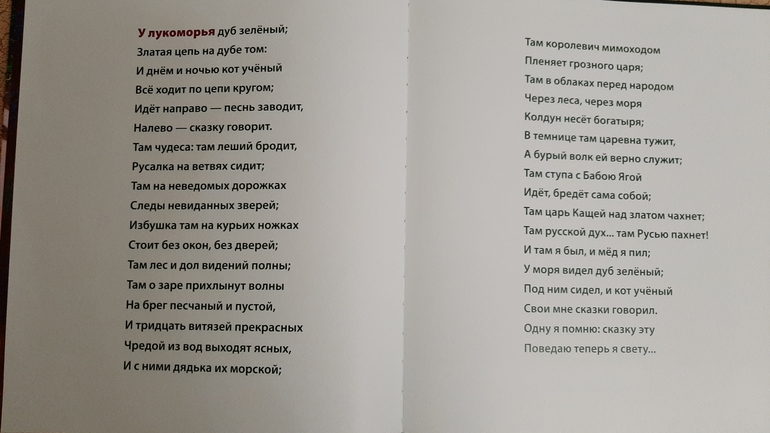 У лукоморья дуб зелёный;
Златая цепь на дубе том:
И днём и ночью кот учёный
Всё ходит по цепи кругом;
Идёт направо — песнь заводит,
Налево — сказку говорит.
Там чудеса: там леший бродит,
Русалка на ветвях сидит;
Там на неведомых дорожках
Следы невиданных зверей;
Избушка там на курьих ножках
Стоит без окон, без дверей;
Там лес и дол видений полны;
Там о заре прихлынут волны
На брег песчаный и пустой,
И тридцать витязей прекрасных
Чредой из вод выходят ясных,
И с ними дядька их морской;

Там королевич мимоходом
Пленяет грозного царя;
Там в облаках перед народом
Через леса, через моря
Колдун несёт богатыря;
В темнице там царевна тужит,
А бурый волк ей верно служит;
Там ступа с Бабою Ягой
Идёт, бредёт сама собой;
Там царь Кащей над златом чахнет;
Там русской дух... там Русью пахнет!
И там я был, и мёд я пил;
У моря видел дуб зелёный;
Под ним сидел, и кот учёный
Свои мне сказки говорил.
Одну я помню: сказку эту
Поведаю теперь я свету...